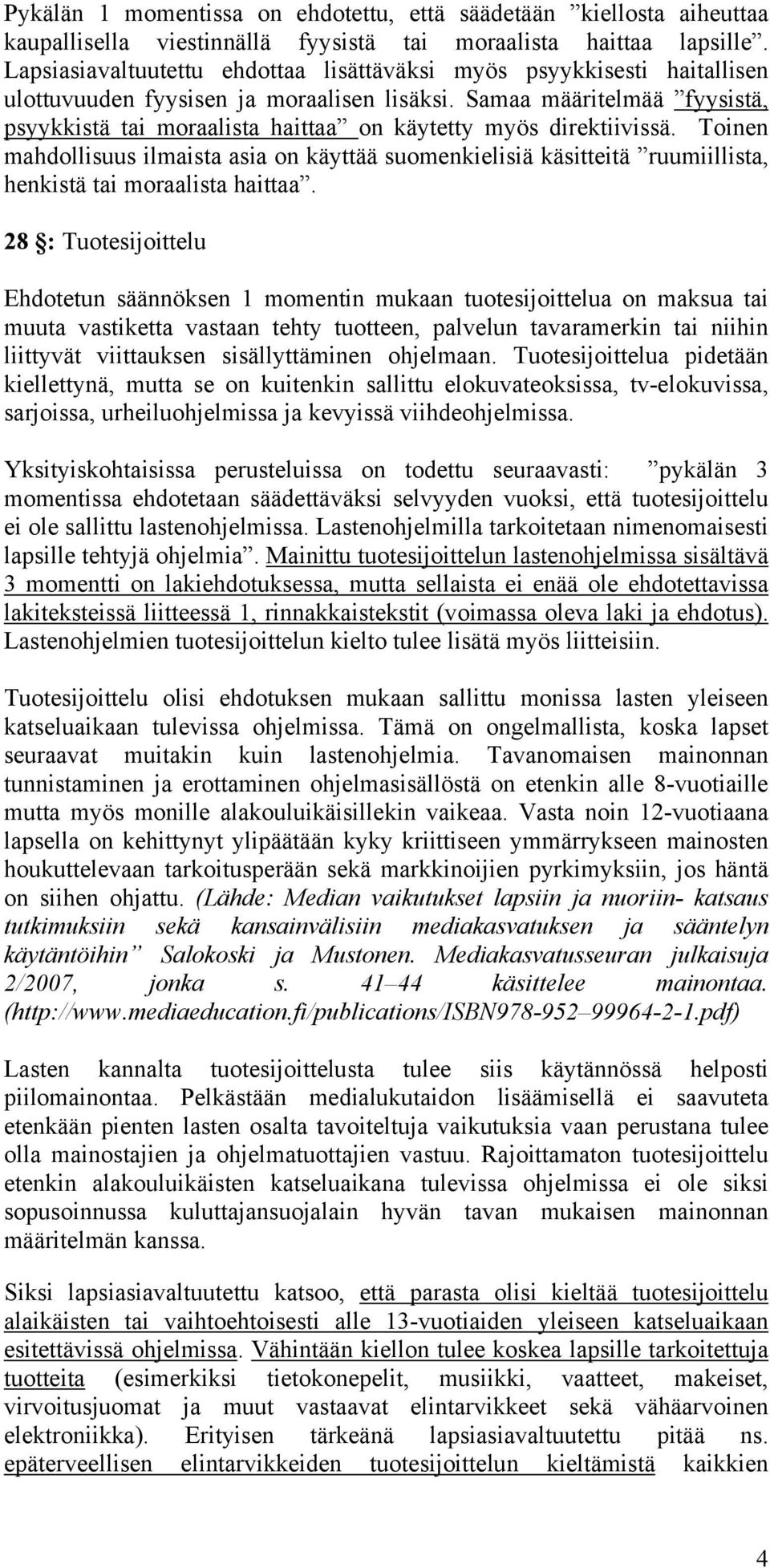 Pykälän 1 momentissa on ehdotettu, että säädetään ”kiellosta aiheuttaa kaupallisella viestinnällä fyysistä tai moraalista haittaa lapsille”. Lapsiasiavaltuutettu ehdottaa lisättäväksi myös psyykkisesti haitallisen ulottuvuuden fyysisen ja moraalisen lisäksi. Samaa määritelmää ”fyysistä, psyykkistä tai moraalista haittaa” on käytetty myös direktiivissä. Toinen mahdollisuus ilmaista asia on käyttää suomenkielisiä käsitteitä ”ruumiillista, henkistä tai moraalista haittaa”.

28 §: Tuotesijoittelu

Ehdotetun säännöksen 1 momentin mukaan tuotesijoittelua on maksua tai muuta vastiketta vastaan tehty tuotteen, palvelun tavaramerkin tai niihin liittyvät viittauksen sisällyttäminen ohjelmaan. Tuotesijoittelua pidetään kiellettynä, mutta se on kuitenkin sallittu elokuvateoksissa, tv-elokuvissa, sarjoissa, urheiluohjelmissa ja kevyissä viihdeohjelmissa.

Yksityiskohtaisissa perusteluissa on todettu seuraavasti: ”pykälän 3 momentissa ehdotetaan säädettäväksi selvyyden vuoksi, että tuotesijoittelu ei ole sallittu lastenohjelmissa. Lastenohjelmilla tarkoitetaan nimenomaisesti lapsille tehtyjä ohjelmia”. Mainittu tuotesijoittelun lastenohjelmissa sisältävä 3 momentti on lakiehdotuksessa, mutta sellaista ei enää ole ehdotettavissa lakiteksteissä liitteessä 1, rinnakkaistekstit (voimassa oleva laki ja ehdotus). Lastenohjelmien tuotesijoittelun kielto tulee lisätä myös liitteisiin.

Tuotesijoittelu olisi ehdotuksen mukaan sallittu monissa lasten yleiseen katseluaikaan tulevissa ohjelmissa. Tämä on ongelmallista, koska lapset seuraavat muitakin kuin lastenohjelmia. Tavanomaisen mainonnan tunnistaminen ja erottaminen ohjelmasisällöstä on etenkin alle 8-vuotiaille mutta myös monille alakouluikäisillekin vaikeaa. Vasta noin 12-vuotiaana lapsella on kehittynyt ylipäätään kyky kriittiseen ymmärrykseen mainosten houkuttelevaan tarkoitusperään sekä markkinoijien pyrkimyksiin, jos häntä on siihen ohjattu. (Lähde: Median vaikutukset lapsiin ja nuoriin- katsaus tutkimuksiin sekä kansainvälisiin mediakasvatuksen ja sääntelyn käytäntöihin” Salokoski ja Mustonen. Mediakasvatusseuran julkaisuja 2/2007, jonka s. 41–44 käsittelee mainontaa. (http://www.mediaeducation.fi/publications/ISBN978-952–99964-2-1.pdf)

Lasten kannalta tuotesijoittelusta tulee siis käytännössä helposti piilomainontaa. Pelkästään medialukutaidon lisäämisellä ei saavuteta etenkään pienten lasten osalta tavoiteltuja vaikutuksia vaan perustana tulee olla mainostajien ja ohjelmatuottajien vastuu. Rajoittamaton tuotesijoittelu etenkin alakouluikäisten katseluaikana tulevissa ohjelmissa ei ole siksi sopusoinnussa kuluttajansuojalain hyvän tavan mukaisen mainonnan määritelmän kanssa.

Siksi lapsiasiavaltuutettu katsoo, että parasta olisi kieltää tuotesijoittelu alaikäisten tai vaihtoehtoisesti alle 13-vuotiaiden yleiseen katseluaikaan esitettävissä ohjelmissa. Vähintään kiellon tulee koskea lapsille tarkoitettuja tuotteita (esimerkiksi tietokonepelit, musiikki, vaatteet, makeiset, virvoitusjuomat ja muut vastaavat elintarvikkeet sekä vähäarvoinen elektroniikka). Erityisen tärkeänä lapsiasiavaltuutettu pitää ns. epäterveellisen elintarvikkeiden tuotesijoittelun kieltämistä kaikkien

4